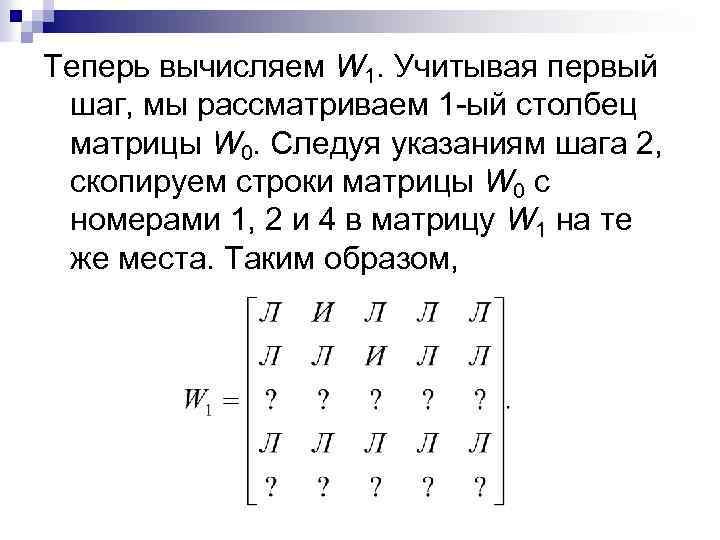 Теперь вычисляем $W_1$. Учитывая первый шаг, мы рассматриваем 1-ый столбец матрицы $W_0$. Следуя указаниям шага 2, скопируем строки матрицы $W_0$ с номерами 1, 2 и 4 в матрицу $W_1$ на те же места. Таким образом,

$W_1 = \begin{bmatrix} Л & И & Л & Л & Л \\ Л & Л & И & Л & Л \\ ? & ? & ? & ? & ? \\ Л & Л & Л & Л & Л \\ ? & ? & ? & ? & ? \end{bmatrix}.$